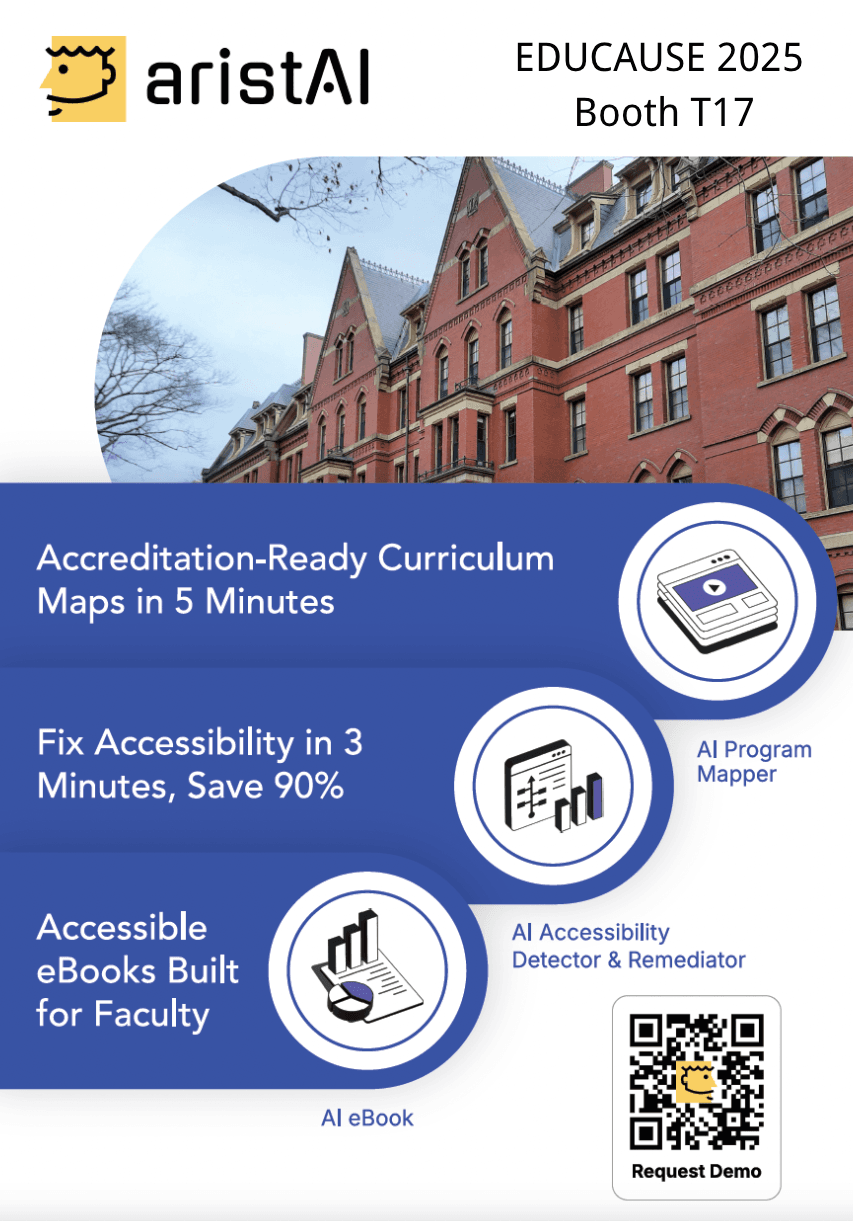 aristAI

EDUCAUSE 2025
Booth T17

Accreditation-Ready Curriculum Maps in 5 Minutes

AI Program Mapper

Fix Accessibility in 3 Minutes, Save 90%

AI Accessibility Detector & Remediator

Accessible eBooks Built for Faculty

AI eBook

Request Demo